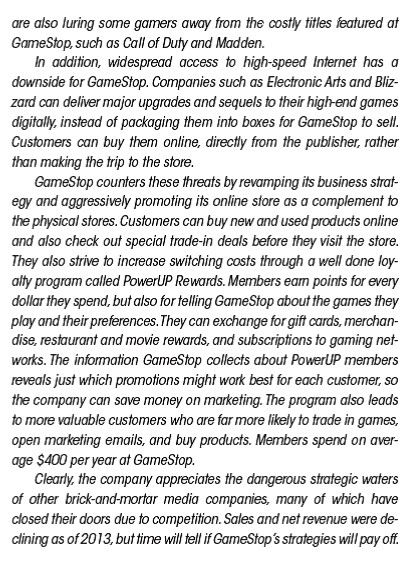 are also luring some gamers away from the costly titles featured at GameStop, such as Call of Duty and Madden.

In addition, widespread access to high-speed Internet has a downside for GameStop. Companies such as Electronic Arts and Blizzard can deliver major upgrades and sequels to their high-end games digitally, instead of packaging them into boxes for GameStop to sell. Customers can buy them online, directly from the publisher, rather than making the trip to the store.

GameStop counters these threats by revamping its business strategy and aggressively promoting its online store as a complement to the physical stores. Customers can buy new and used products online and also check out special trade-in deals before they visit the store. They also strive to increase switching costs through a well done loyalty program called PowerUP Rewards. Members earn points for every dollar they spend, but also for telling GameStop about the games they play and their preferences. They can exchange for gift cards, merchandise, restaurant and movie rewards, and subscriptions to gaming networks. The information GameStop collects about PowerUP members reveals just which promotions might work best for each customer, so the company can save money on marketing. The program also leads to more valuable customers who are far more likely to trade in games, open marketing emails, and buy products. Members spend on average \$400 per year at GameStop.

Clearly, the company appreciates the dangerous strategic waters of other brick-and-mortar media companies, many of which have closed their doors due to competition. Sales and net revenue were declining as of 2013, but time will tell if GameStop's strategies will pay off.